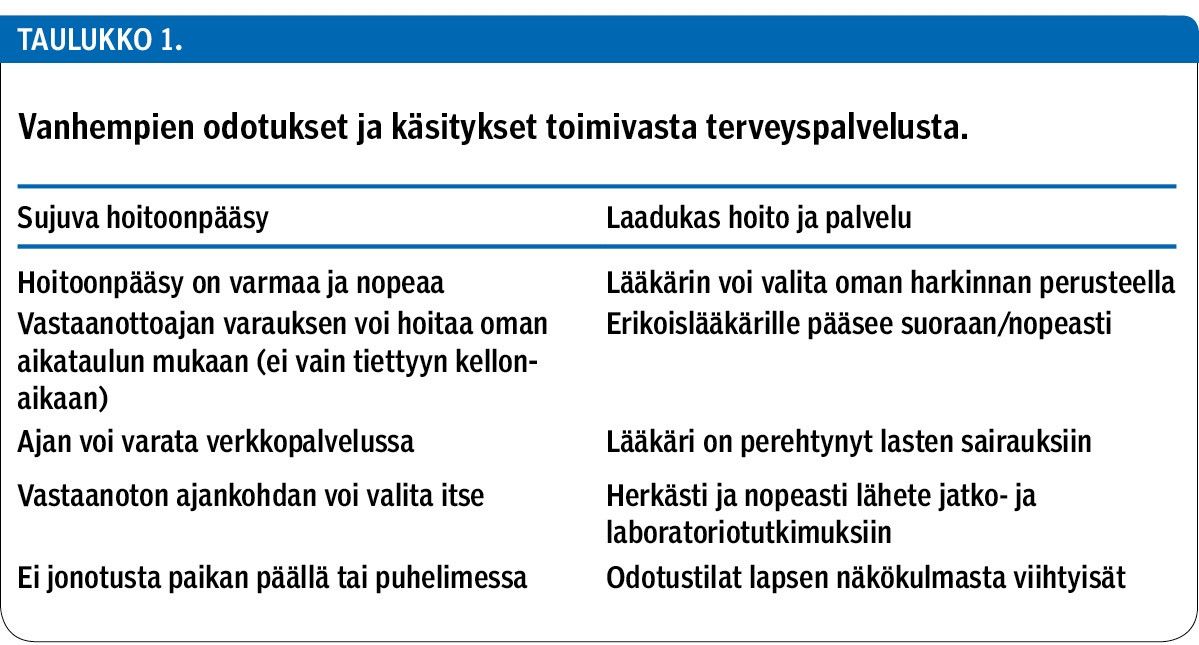 TAULUKKO 1.

Vanhempien odotukset ja käsitykset toimivasta terveyspalvelusta.

| Sujuva hoitoonpääsy | Laadukas hoito ja palvelu |
|---|---|
| Hoitoonpääsy on varmaa ja nopeaa | Lääkärin voi valita oman harkinnan perusteella |
| Vastaanottoajan varauksen voi hoitaa oman aikataulun mukaan (ei vain tiettyyn kellonaikaan) | Erikoislääkärille pääsee suoraan/nopeasti |
| Ajan voi varata verkkopalvelussa | Lääkäri on perehtynyt lasten sairauksiin |
| Vastaanoton ajankohdan voi valita itse | Herkästi ja nopeasti lähete jatko- ja laboratoriotutkimuksiin |
| Ei jonotusta paikan päällä tai puhelimessa | Odotustilat lapsen näkökulmasta viihtyisät |